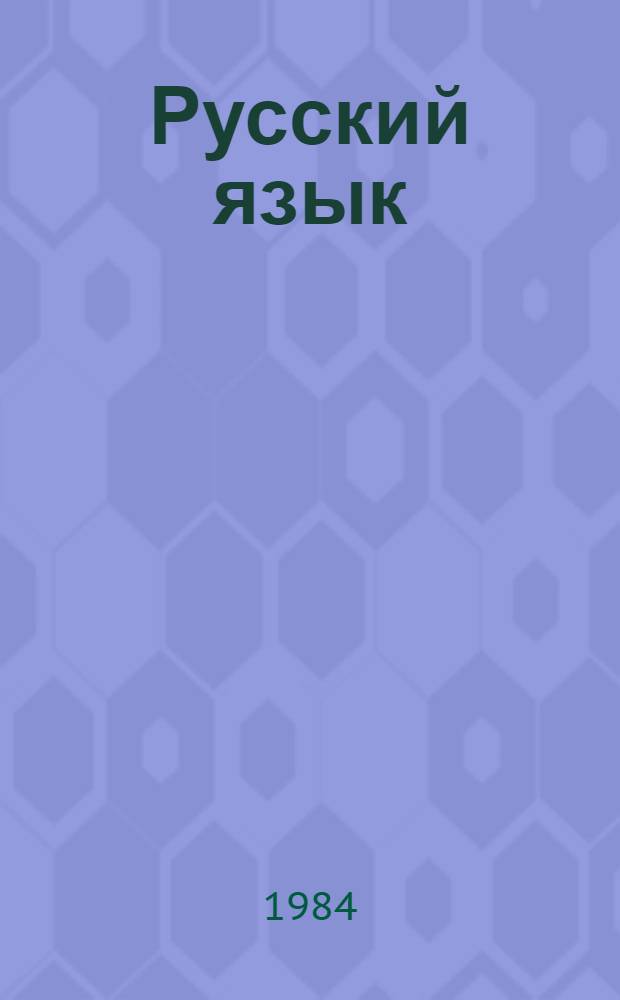 Русский язык

1984